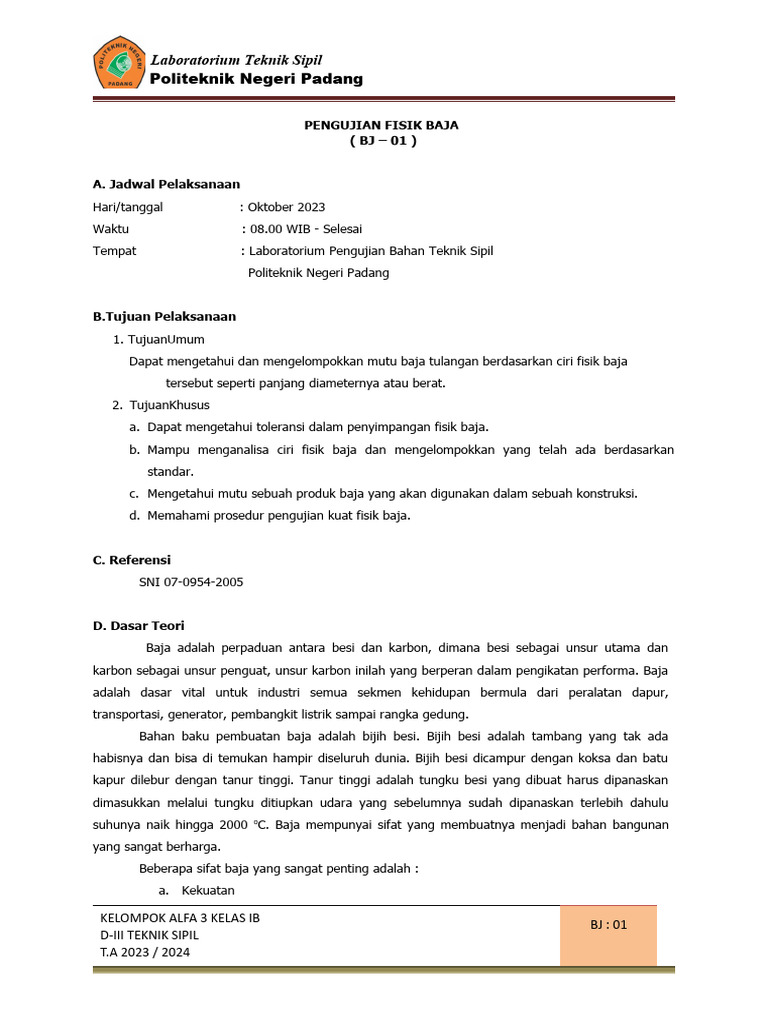 Laboratorium Teknik Sipil
Politeknik Negeri Padang

PENGUJIAN FISIK BAJA
( BJ – 01 )

A. Jadwal Pelaksanaan

Hari/tanggal : Oktober 2023
Waktu : 08.00 WIB - Selesai
Tempat : Laboratorium Pengujian Bahan Teknik Sipil
Politeknik Negeri Padang

B.Tujuan Pelaksanaan

1. TujuanUmum

Dapat mengetahui dan mengelompokkan mutu baja tulangan berdasarkan ciri fisik baja tersebut seperti panjang diameternya atau berat.

2. TujuanKhusus

a. Dapat mengetahui toleransi dalam penyimpangan fisik baja.
b. Mampu menganalisa ciri fisik baja dan mengelompokkan yang telah ada berdasarkan standar.
c. Mengetahui mutu sebuah produk baja yang akan digunakan dalam sebuah konstruksi.
d. Memahami prosedur pengujian kuat fisik baja.

C. Referensi

SNI 07-0954-2005

D. Dasar Teori

Baja adalah perpaduan antara besi dan karbon, dimana besi sebagai unsur utama dan karbon sebagai unsur penguat, unsur karbon inilah yang berperan dalam pengikatan performa. Baja adalah dasar vital untuk industri semua sekmen kehidupan bermula dari peralatan dapur, transportasi, generator, pembangkit listrik sampai rangka gedung.

Bahan baku pembuatan baja adalah bijih besi. Bijih besi adalah tambang yang tak ada habisnya dan bisa di temukan hampir diseluruh dunia. Bijih besi dicampur dengan koksa dan batu kapur dilebur dengan tanur tinggi. Tanur tinggi adalah tungku besi yang dibuat harus dipanaskan dimasukkan melalui tungku ditiupkan udara yang sebelumnya sudah dipanaskan terlebih dahulu suhunya naik hingga 2000 °C. Baja mempunyai sifat yang membuatnya menjadi bahan bangunan yang sangat berharga.

Beberapa sifat baja yang sangat penting adalah :

a. Kekuatan

KELOMPOK ALFA 3 KELAS IB
D-III TEKNIK SIPIL
T.A 2023 / 2024

BJ : 01